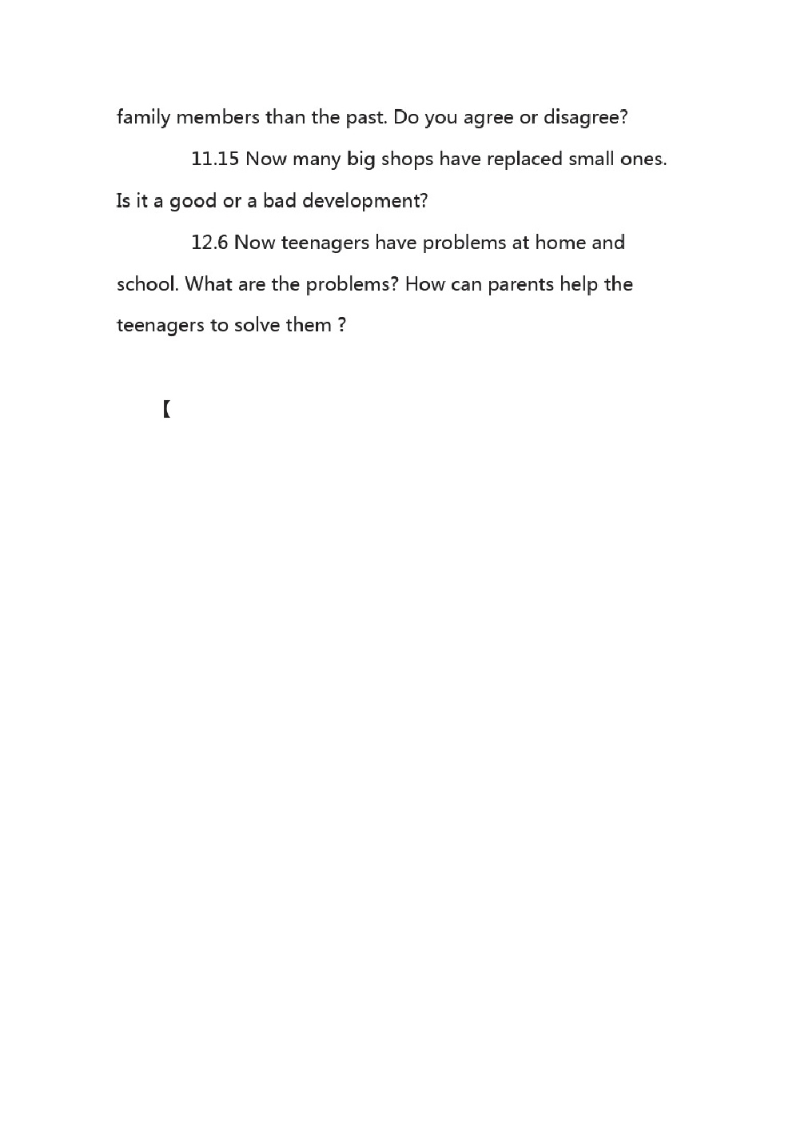 family members than the past. Do you agree or disagree?

11.15 Now many big shops have replaced small ones. Is it a good or a bad development?

12.6 Now teenagers have problems at home and school. What are the problems? How can parents help the teenagers to solve them ?

【